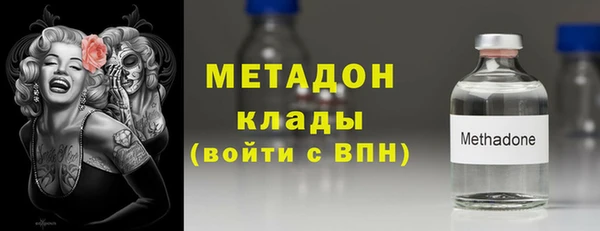 МЕТАДОН
клады
(войти с ВПН)

Methadone